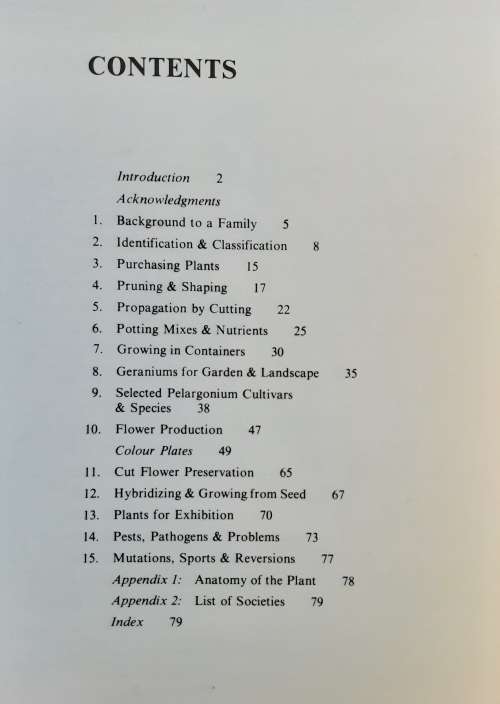 CONTENTS

Introduction 2
Acknowledgments
1. Background to a Family 5
2. Identification & Classification 8
3. Purchasing Plants 15
4. Pruning & Shaping 17
5. Propagation by Cutting 22
6. Potting Mixes & Nutrients 25
7. Growing in Containers 30
8. Geraniums for Garden & Landscape 35
9. Selected Pelargonium Cultivars & Species 38
10. Flower Production 47
Colour Plates 49
11. Cut Flower Preservation 65
12. Hybridizing & Growing from Seed 67
13. Plants for Exhibition 70
14. Pests, Pathogens & Problems 73
15. Mutations, Sports & Reversions 77
Appendix 1: Anatomy of the Plant 78
Appendix 2: List of Societies 79
Index 79